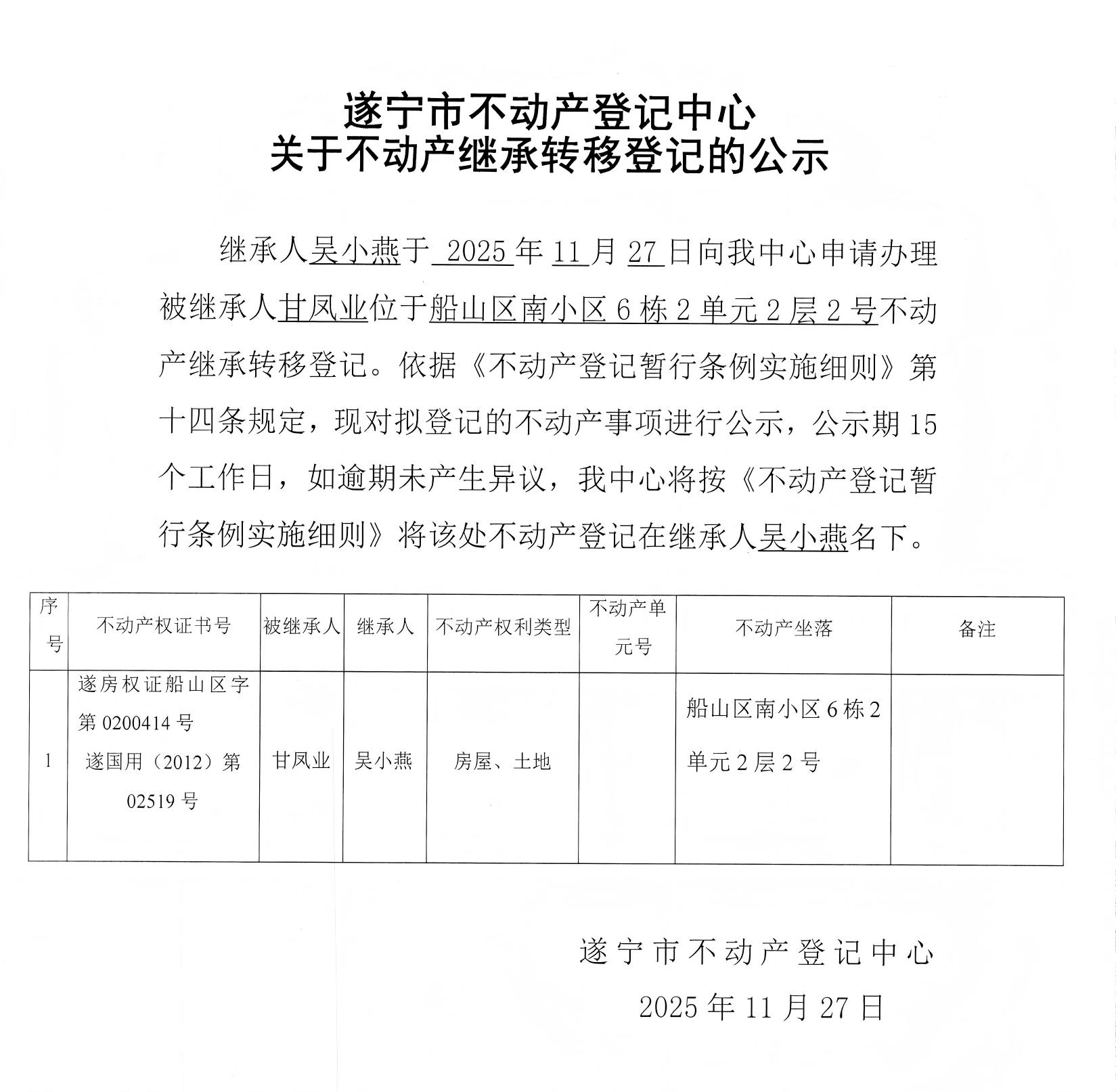 遂宁市不动产登记中心
关于不动产继承转移登记的公示

继承人吴小燕于 2025 年 11 月 27 日向我中心申请办理被继承人甘凤业位于船山区南小区 6 栋 2 单元 2 层 2 号不动产继承转移登记。依据《不动产登记暂行条例实施细则》第十四条规定，现对拟登记的不动产事项进行公示，公示期 15 个工作日，如逾期未产生异议，我中心将按《不动产登记暂行条例实施细则》将该处不动产登记在继承人吴小燕名下。

| 序号 | 不动产权证书号 | 被继承人 | 继承人 | 不动产权利类型 | 不动产单元号 | 不动产坐落 | 备注 |
|---|---|---|---|---|---|---|---|
| 1 | 遂房权证船山区字第 0200414 号 遂国用（2012）第 02519 号 | 甘凤业 | 吴小燕 | 房屋、土地 |  | 船山区南小区 6 栋 2 单元 2 层 2 号 |  |

遂宁市不动产登记中心
2025 年 11 月 27 日